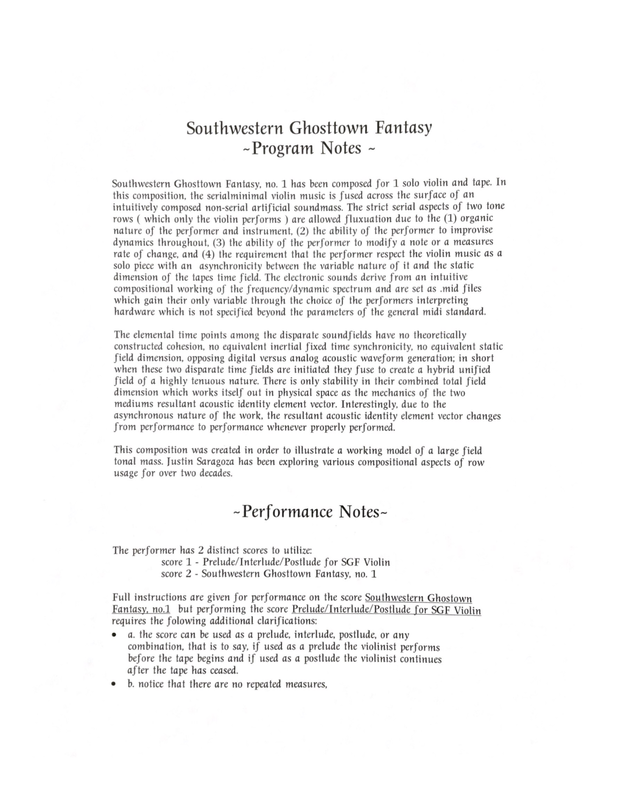 Southwestern Ghosttown Fantasy
~Program Notes ~

Southwestern Ghosttown Fantasy, no. 1 has been composed for 1 solo violin and tape. In this composition, the serialminimal violin music is fused across the surface of an intuitively composed non-serial artificial soundmass. The strict serial aspects of two tone rows ( which only the violin performs ) are allowed fluxuation due to the (1) organic nature of the performer and instrument, (2) the ability of the performer to improvise dynamics throughout, (3) the ability of the performer to modify a note or a measures rate of change, and (4) the requirement that the performer respect the violin music as a solo piece with an asynchronicity between the variable nature of it and the static dimension of the tapes time field. The electronic sounds derive from an intuitive compositional working of the frequency/dynamic spectrum and are set as .mid files which gain their only variable through the choice of the performers interpreting hardware which is not specified beyond the parameters of the general midi standard.

The elemental time points among the disparate soundfields have no theoretically constructed cohesion, no equivalent inertial fixed time synchronicity, no equivalent static field dimension, opposing digital versus analog acoustic waveform generation; in short when these two disparate time fields are initiated they fuse to create a hybrid unified field of a highly tenuous nature. There is only stability in their combined total field dimension which works itself out in physical space as the mechanics of the two mediums resultant acoustic identity element vector. Interestingly, due to the asynchronous nature of the work, the resultant acoustic identity element vector changes from performance to performance whenever properly performed.

This composition was created in order to illustrate a working model of a large field tonal mass. Justin Saragoza has been exploring various compositional aspects of row usage for over two decades.

~Performance Notes~

The performer has 2 distinct scores to utilize:
score 1 - Prelude/Interlude/Postlude for SGF Violin
score 2 - Southwestern Ghosttown Fantasy, no. 1

Full instructions are given for performance on the score Southwestern Ghostown Fantasy, no.1 but performing the score Prelude/Interlude/Postlude for SGF Violin requires the folowing additional clarifications:
• a. the score can be used as a prelude, interlude, postlude, or any combination, that is to say, if used as a prelude the violinist performs before the tape begins and if used as a postlude the violinist continues after the tape has ceased.
• b. notice that there are no repeated measures,